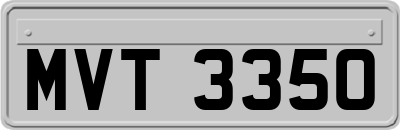 MVT 3350